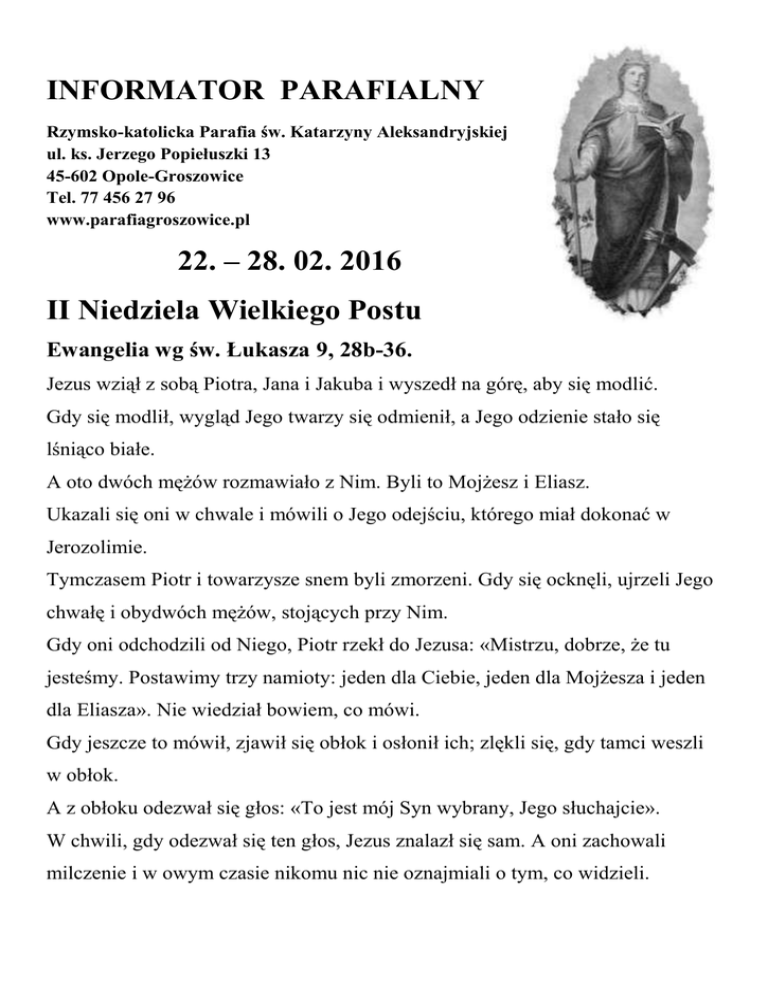 INFORMATOR PARAFIALNY

Rzymsko-katolicka Parafia św. Katarzyny Aleksandryjskiej
ul. ks. Jerzego Popiełuszki 13
45-602 Opole-Groszowice
Tel. 77 456 27 96
www.parafiagroszowice.pl

22. – 28. 02. 2016

II Niedziela Wielkiego Postu

Ewangelia wg św. Łukasza 9, 28b-36.

Jezus wziął z sobą Piotra, Jana i Jakuba i wyszedł na górę, aby się modlić.
Gdy się modlił, wygląd Jego twarzy się odmienił, a Jego odzienie stało się lśniąco białe.
A oto dwóch mężów rozmawiało z Nim. Byli to Mojżesz i Eliasz.
Ukazali się oni w chwale i mówili o Jego odejściu, którego miał dokonać w Jerozolimie.
Tymczasem Piotr i towarzysze snem byli zmorzeni. Gdy się ocknęli, ujrzeli Jego chwałę i obydwóch mężów, stojących przy Nim.
Gdy oni odchodzili od Niego, Piotr rzekł do Jezusa: «Mistrzu, dobrze, że tu jesteśmy. Postawimy trzy namioty: jeden dla Ciebie, jeden dla Mojżesza i jeden dla Eliasza». Nie wiedział bowiem, co mówi.
Gdy jeszcze to mówił, zjawił się obłok i osłonił ich; zlękli się, gdy tamci weszli w obłok.
A z obłoku odezwał się głos: «To jest mój Syn wybrany, Jego słuchajcie».
W chwili, gdy odezwał się ten głos, Jezus znalazł się sam. A oni zachowali milczenie i w owym czasie nikomu nic nie oznajmiali o tym, co widzieli.